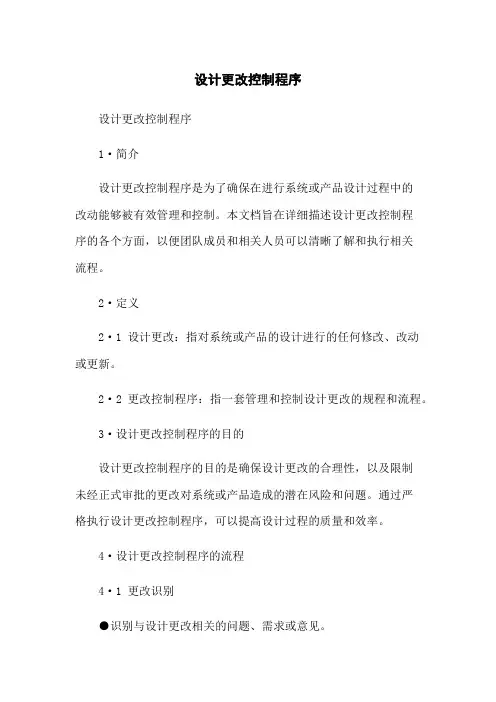 设计更改控制程序

设计更改控制程序

1·简介

设计更改控制程序是为了确保在进行系统或产品设计过程中的改动能够被有效管理和控制。本文档旨在详细描述设计更改控制程序的各个方面，以便团队成员和相关人员可以清晰了解和执行相关流程。

2·定义

2·1 设计更改：指对系统或产品的设计进行的任何修改、改动或更新。

2·2 更改控制程序：指一套管理和控制设计更改的规程和流程。

3·设计更改控制程序的目的

设计更改控制程序的目的是确保设计更改的合理性，以及限制未经正式审批的更改对系统或产品造成的潜在风险和问题。通过严格执行设计更改控制程序，可以提高设计过程的质量和效率。

4·设计更改控制程序的流程

4·1 更改识别

●识别与设计更改相关的问题、需求或意见。